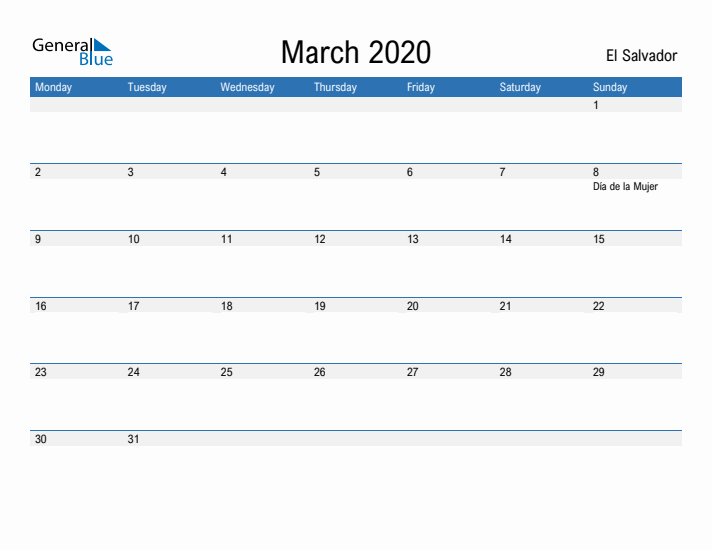 General Blue

March 2020

El Salvador

| Monday | Tuesday | Wednesday | Thursday | Friday | Saturday | Sunday |
|---|---|---|---|---|---|---|
| | | | | | | 1 |
| 2 | 3 | 4 | 5 | 6 | 7 | 8 Día de la Mujer |
| 9 | 10 | 11 | 12 | 13 | 14 | 15 |
| 16 | 17 | 18 | 19 | 20 | 21 | 22 |
| 23 | 24 | 25 | 26 | 27 | 28 | 29 |
| 30 | 31 | | | | | |